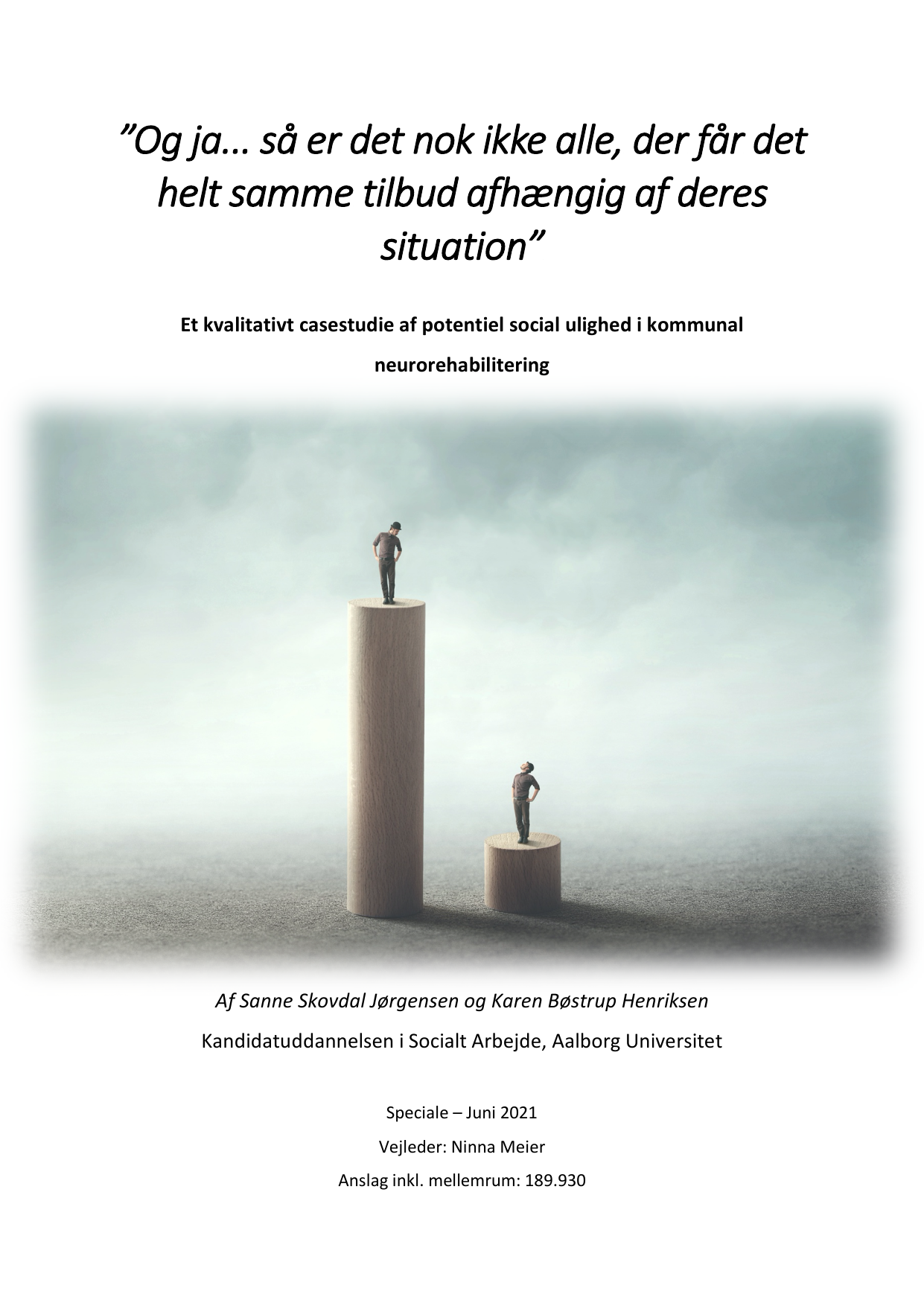 ”Og ja… så er det nok ikke alle, der får det helt samme tilbud afhængig af deres situation”

Et kvalitativt casestudie af potentiel social ulighed i kommunal neurorehabilitering

Af Sanne Skovdal Jørgensen og Karen Bøstrup Henriksen

Kandidatuddannelsen i Socialt Arbejde, Aalborg Universitet

Speciale – Juni 2021

Vejleder: Ninna Meier

Anslag inkl. mellemrum: 189.930